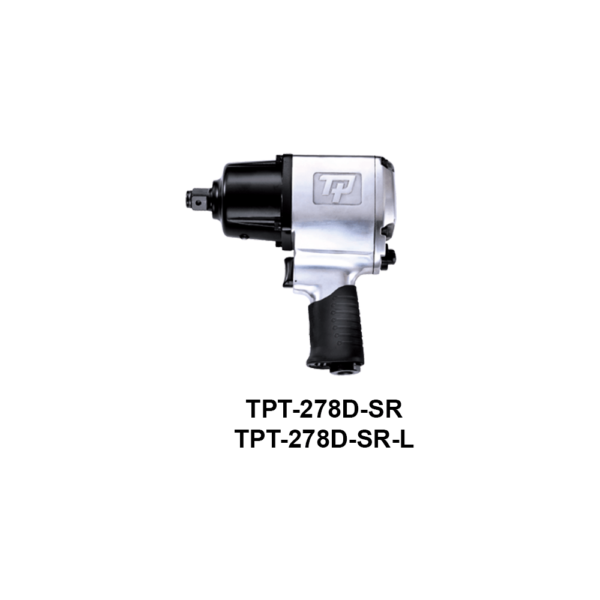 TP

TPT-278D-SR
TPT-278D-SR-L